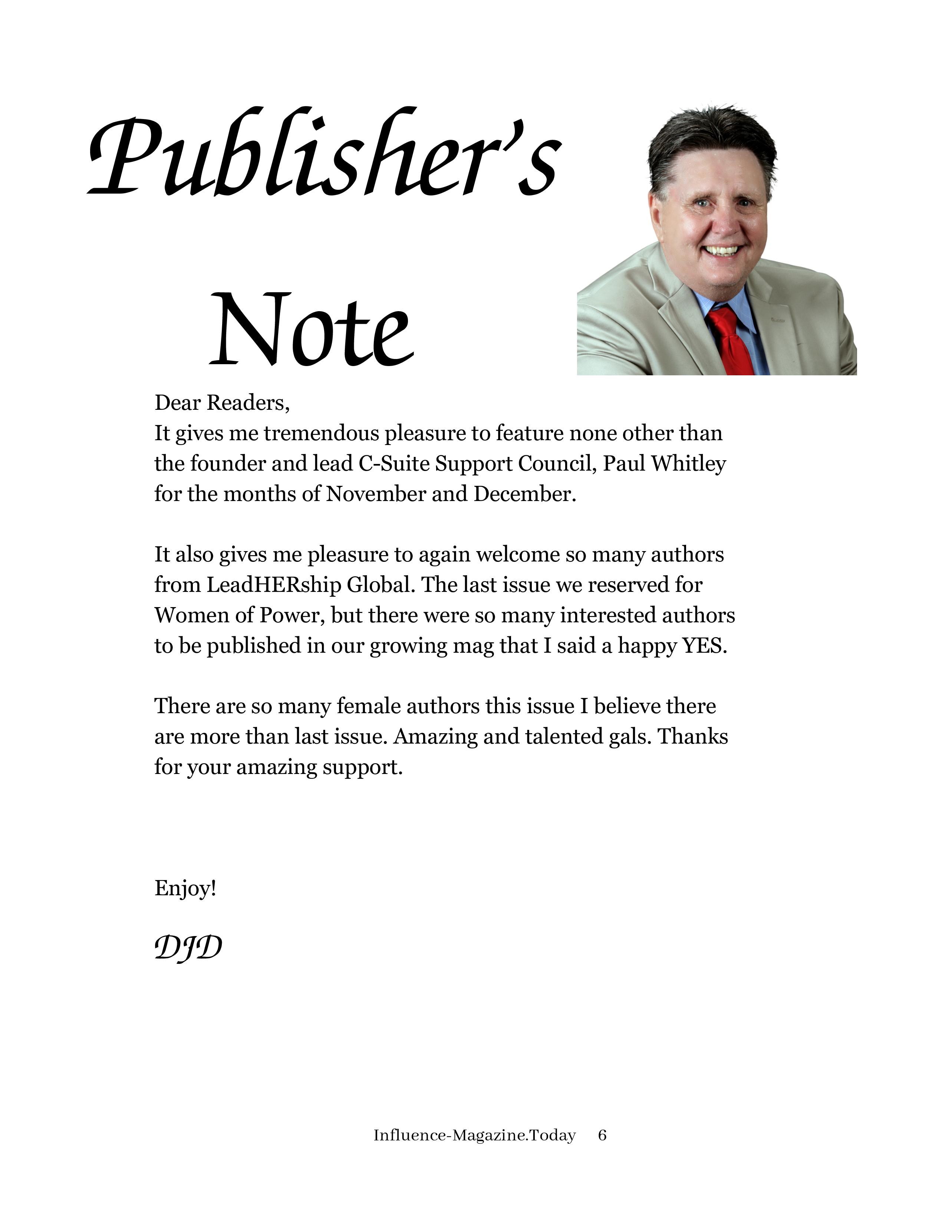 Publisher's

Note

Dear Readers,
It gives me tremendous pleasure to feature none other than the founder and lead C-Suite Support Council, Paul Whitley for the months of November and December.

It also gives me pleasure to again welcome so many authors from LeadHERship Global. The last issue we reserved for Women of Power, but there were so many interested authors to be published in our growing mag that I said a happy YES.

There are so many female authors this issue I believe there are more than last issue. Amazing and talented gals. Thanks for your amazing support.

Enjoy!

DJD

Influence-Magazine.Today 6